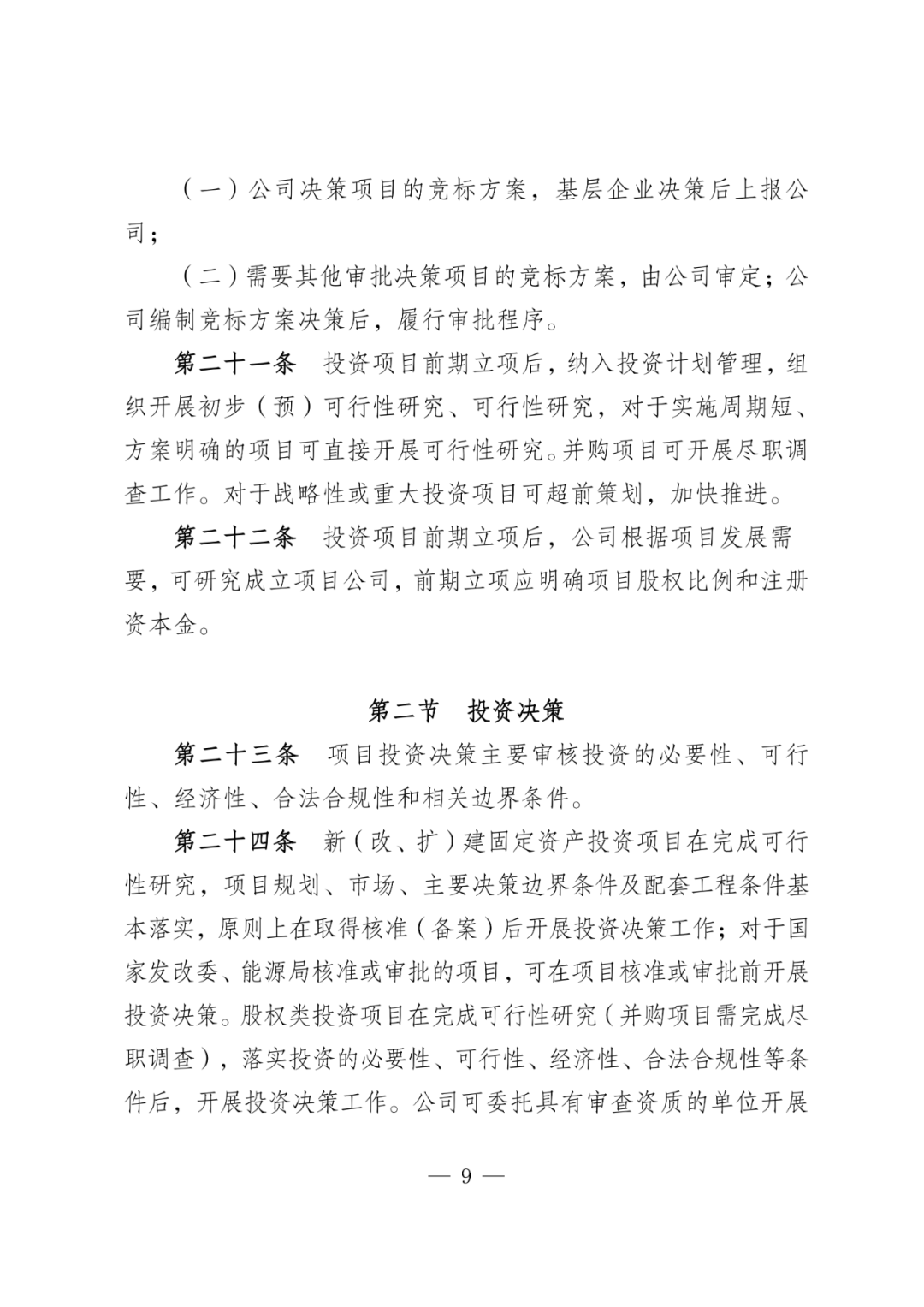 （一）公司决策项目的竞标方案，基层企业决策后上报公司；

（二）需要其他审批决策项目的竞标方案，由公司审定；公司编制竞标方案决策后，履行审批程序。

第二十一条　投资项目前期立项后，纳入投资计划管理，组织开展初步（预）可行性研究、可行性研究，对于实施周期短、方案明确的项目可直接开展可行性研究。并购项目可开展尽职调查工作。对于战略性或重大投资项目可超前策划，加快推进。

第二十二条　投资项目前期立项后，公司根据项目发展需要，可研究成立项目公司，前期立项应明确项目股权比例和注册资本金。

第二节　投资决策

第二十三条　项目投资决策主要审核投资的必要性、可行性、经济性、合法合规性和相关边界条件。

第二十四条　新（改、扩）建固定资产投资项目在完成可行性研究，项目规划、市场、主要决策边界条件及配套工程条件基本落实，原则上在取得核准（备案）后开展投资决策工作；对于国家发改委、能源局核准或审批的项目，可在项目核准或审批前开展投资决策。股权类投资项目在完成可行性研究（并购项目需完成尽职调查），落实投资的必要性、可行性、经济性、合法合规性等条件后，开展投资决策工作。公司可委托具有审查资质的单位开展

— 9 —